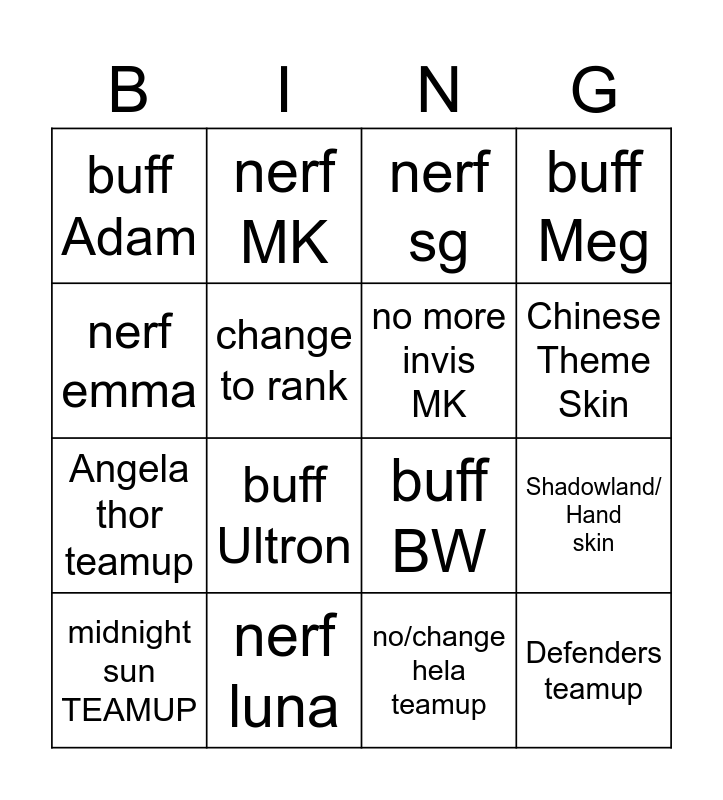 | B | I | N | G |
|---|---|---|---|
| buff Adam | nerf MK | nerf sg | buff Meg |
| nerf emma | change to rank | no more invis MK | Chinese Theme Skin |
| Angela thor teamup | buff Ultron | buff BW | Shadowland/ Hand skin |
| midnight sun TEAMUP | nerf luna | no/change hela teamup | Defenders teamup |